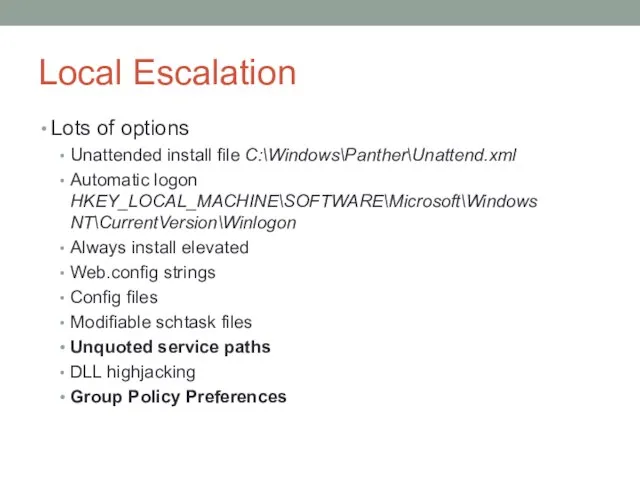 Local Escalation

• Lots of options
• Unattended install file C:\Windows\Panther\Unattend.xml
• Automatic logon HKEY_LOCAL_MACHINE\SOFTWARE\Microsoft\Windows NT\CurrentVersion\Winlogon
• Always install elevated
• Web.config strings
• Config files
• Modifiable schtask files
• Unquoted service paths
• DLL highjacking
• Group Policy Preferences